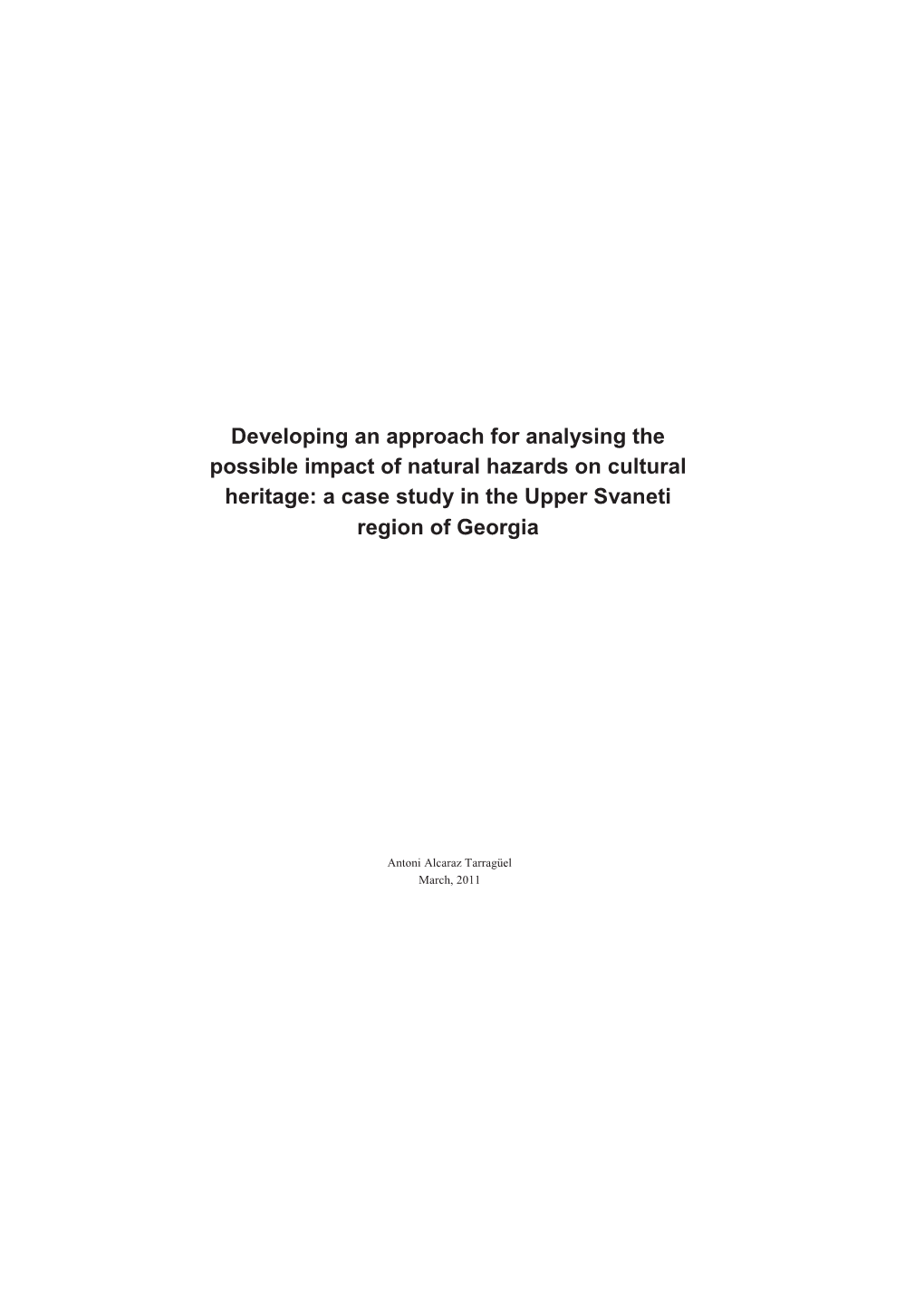 Developing an approach for analysing the possible impact of natural hazards on cultural heritage: a case study in the Upper Svaneti region of Georgia

Antoni Alcaraz Tarragüel
March, 2011